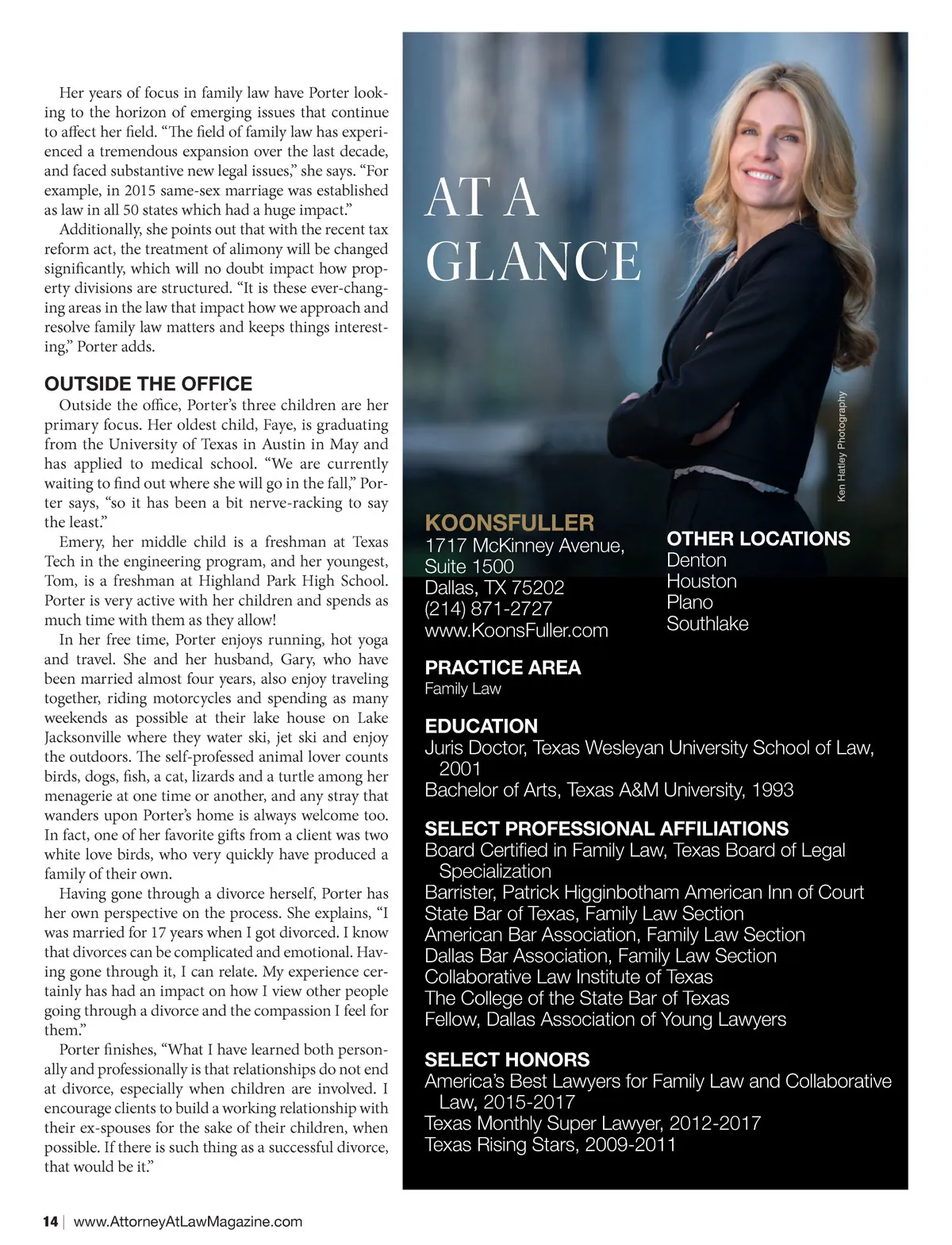 Her years of focus in family law have Porter looking to the horizon of emerging issues that continue to affect her field. “The field of family law has experienced a tremendous expansion over the last decade, and faced substantive new legal issues,” she says. “For example, in 2015 same-sex marriage was established as law in all 50 states which had a huge impact.”

Additionally, she points out that with the recent tax reform act, the treatment of alimony will be changed significantly, which will no doubt impact how property divisions are structured. “It is these ever-changing areas in the law that impact how we approach and resolve family law matters and keeps things interesting,” Porter adds.

OUTSIDE THE OFFICE

Outside the office, Porter’s three children are her primary focus. Her oldest child, Faye, is graduating from the University of Texas in Austin in May and has applied to medical school. “We are currently waiting to find out where she will go in the fall,” Porter says, “so it has been a bit nerve-racking to say the least.”

Emery, her middle child is a freshman at Texas Tech in the engineering program, and her youngest, Tom, is a freshman at Highland Park High School. Porter is very active with her children and spends as much time with them as they allow!

In her free time, Porter enjoys running, hot yoga and travel. She and her husband, Gary, who have been married almost four years, also enjoy traveling together, riding motorcycles and spending as many weekends as possible at their lake house on Lake Jacksonville where they water ski, jet ski and enjoy the outdoors. The self-professed animal lover counts birds, dogs, fish, a cat, lizards and a turtle among her menagerie at one time or another, and any stray that wanders upon Porter’s home is always welcome too. In fact, one of her favorite gifts from a client was two white love birds, who very quickly have produced a family of their own.

Having gone through a divorce herself, Porter has her own perspective on the process. She explains, “I was married for 17 years when I got divorced. I know that divorces can be complicated and emotional. Having gone through it, I can relate. My experience certainly has had an impact on how I view other people going through a divorce and the compassion I feel for them.”

Porter finishes, “What I have learned both personally and professionally is that relationships do not end at divorce, especially when children are involved. I encourage clients to build a working relationship with their ex-spouses for the sake of their children, when possible. If there is such thing as a successful divorce, that would be it.”

AT A GLANCE

Ken Hatley Photography

KOONSFULLER
1717 McKinney Avenue, Suite 1500
Dallas, TX 75202
(214) 871-2727
www.KoonsFuller.com

OTHER LOCATIONS
Denton
Houston
Plano
Southlake

PRACTICE AREA
Family Law

EDUCATION
Juris Doctor, Texas Wesleyan University School of Law, 2001
Bachelor of Arts, Texas A&M University, 1993

SELECT PROFESSIONAL AFFILIATIONS
Board Certified in Family Law, Texas Board of Legal Specialization
Barrister, Patrick Higginbotham American Inn of Court
State Bar of Texas, Family Law Section
American Bar Association, Family Law Section
Dallas Bar Association, Family Law Section
Collaborative Law Institute of Texas
The College of the State Bar of Texas
Fellow, Dallas Association of Young Lawyers

SELECT HONORS
America’s Best Lawyers for Family Law and Collaborative Law, 2015-2017
Texas Monthly Super Lawyer, 2012-2017
Texas Rising Stars, 2009-2011

14 | www.AttorneyAtLawMagazine.com